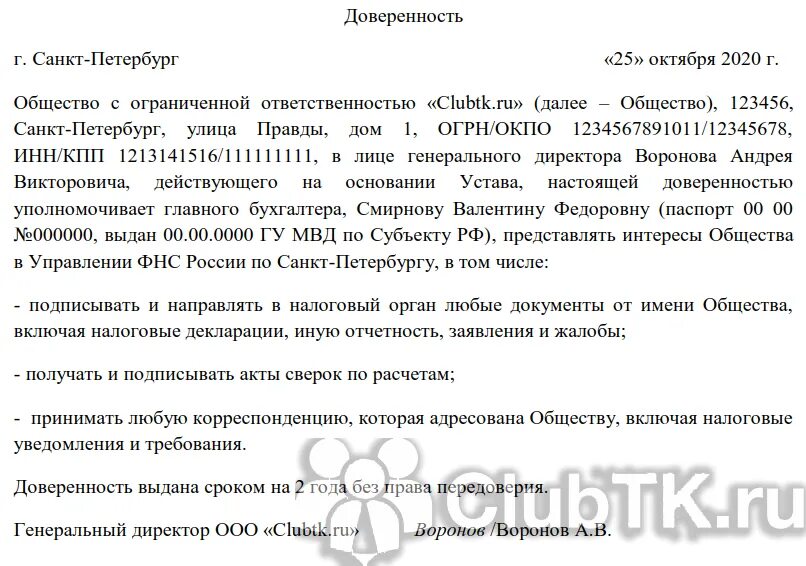 Доверенность

г. Санкт-Петербург «25» октября 2020 г.

Общество с ограниченной ответственностью «Clubtk.ru» (далее – Общество), 123456, Санкт-Петербург, улица Правды, дом 1, ОГРН/ОКПО 1234567891011/12345678, ИНН/КПП 1213141516/111111111, в лице генерального директора Воронова Андрея Викторовича, действующего на основании Устава, настоящей доверенностью уполномочивает главного бухгалтера, Смирнову Валентину Федоровну (паспорт 00 00 №000000, выдан 00.00.0000 ГУ МВД по Субъекту РФ), представлять интересы Общества в Управлении ФНС России по Санкт-Петербургу, в том числе:

- подписывать и направлять в налоговый орган любые документы от имени Общества, включая налоговые декларации, иную отчетность, заявления и жалобы;

- получать и подписывать акты сверок по расчетам;

- принимать любую корреспонденцию, которая адресована Обществу, включая налоговые уведомления и требования.

Доверенность выдана сроком на 2 года без права передоверия.

Генеральный директор ООО «Clubtk.ru» Воронов /Воронов А.В.

ClubTK.ru